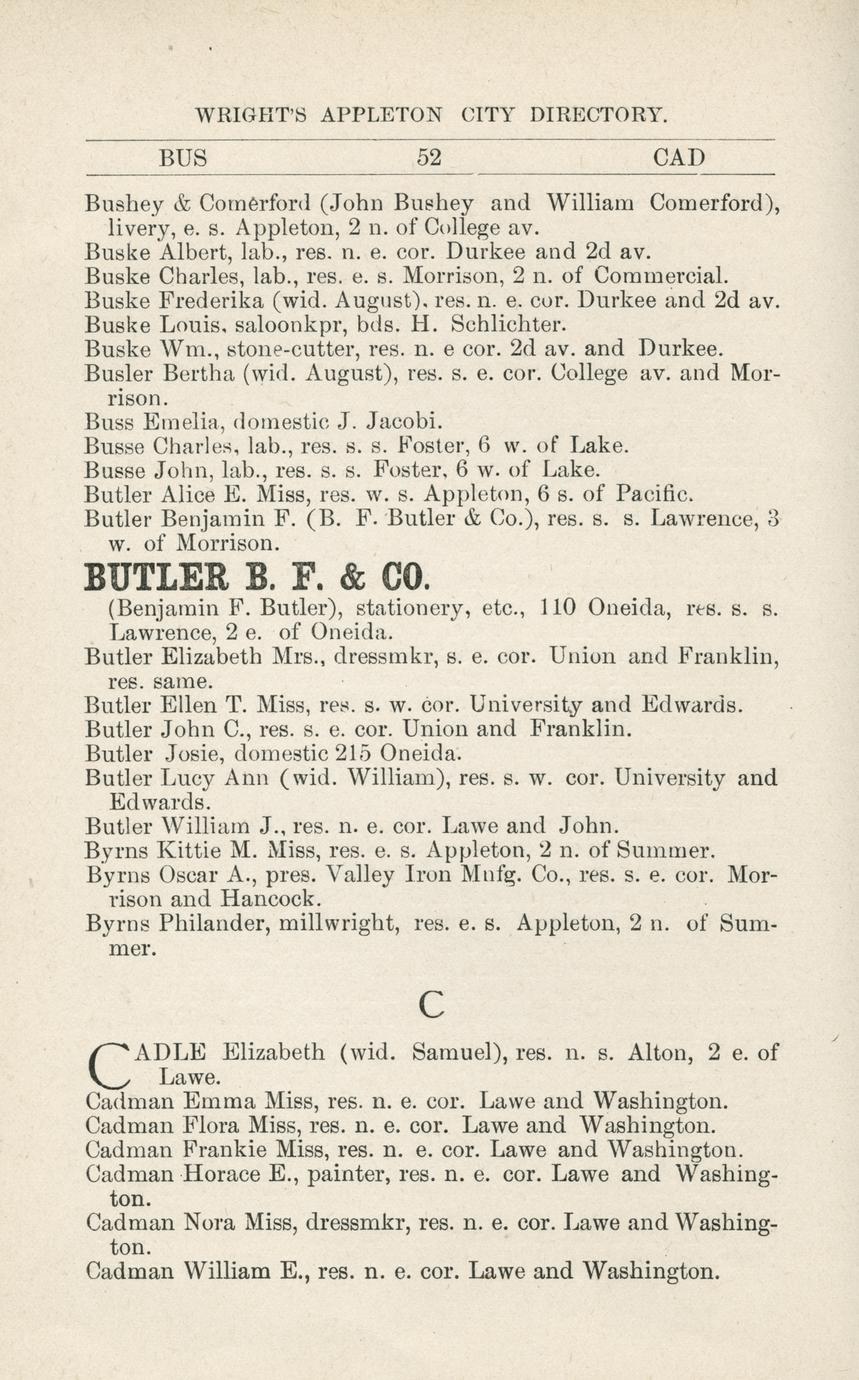 WRIGHT'S APPLETON CITY DIRECTORY.

BUS 52 CAD

Bushey & Comerford (John Bushey and William Comerford), livery, e. s. Appleton, 2 n. of College av.
Buske Albert, lab., res. n. e. cor. Durkee and 2d av.
Buske Charles, lab., res. e. s. Morrison, 2 n. of Commercial.
Buske Frederika (wid. August), res. n. e. cor. Durkee and 2d av.
Buske Louis, saloonkpr, bds. H. Schlichter.
Buske Wm., stone-cutter, res. n. e cor. 2d av. and Durkee.
Busler Bertha (wid. August), res. s. e. cor. College av. and Morrison.
Buss Emelia, domestic J. Jacobi.
Busse Charles, lab., res. s. s. Foster, 6 w. of Lake.
Busse John, lab., res. s. s. Foster, 6 w. of Lake.
Butler Alice E. Miss, res. w. s. Appleton, 6 s. of Pacific.
Butler Benjamin F. (B. F. Butler & Co.), res. s. s. Lawrence, 3 w. of Morrison.

BUTLER B. F. & CO.

(Benjamin F. Butler), stationery, etc., 110 Oneida, res. s. s. Lawrence, 2 e. of Oneida.
Butler Elizabeth Mrs., dressmkr, s. e. cor. Union and Franklin, res. same.
Butler Ellen T. Miss, res. s. w. cor. University and Edwards.
Butler John C., res. s. e. cor. Union and Franklin.
Butler Josie, domestic 215 Oneida.
Butler Lucy Ann (wid. William), res. s. w. cor. University and Edwards.
Butler William J., res. n. e. cor. Lawe and John.
Byrns Kittie M. Miss, res. e. s. Appleton, 2 n. of Summer.
Byrns Oscar A., pres. Valley Iron Mnfg. Co., res. s. e. cor. Morrison and Hancock.
Byrns Philander, millwright, res. e. s. Appleton, 2 n. of Summer.

C

CADLE Elizabeth (wid. Samuel), res. n. s. Alton, 2 e. of Lawe.
Cadman Emma Miss, res. n. e. cor. Lawe and Washington.
Cadman Flora Miss, res. n. e. cor. Lawe and Washington.
Cadman Frankie Miss, res. n. e. cor. Lawe and Washington.
Cadman Horace E., painter, res. n. e. cor. Lawe and Washington.
Cadman Nora Miss, dressmkr, res. n. e. cor. Lawe and Washington.
Cadman William E., res. n. e. cor. Lawe and Washington.